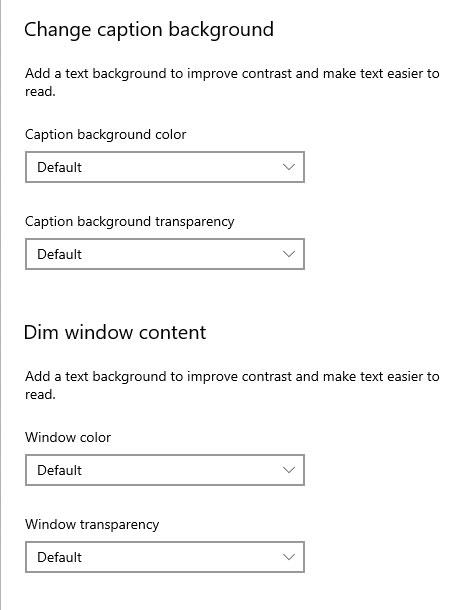 Change caption background

Add a text background to improve contrast and make text easier to read.

Caption background color

Default

Caption background transparency

Default

Dim window content

Add a text background to improve contrast and make text easier to read.

Window color

Default

Window transparency

Default